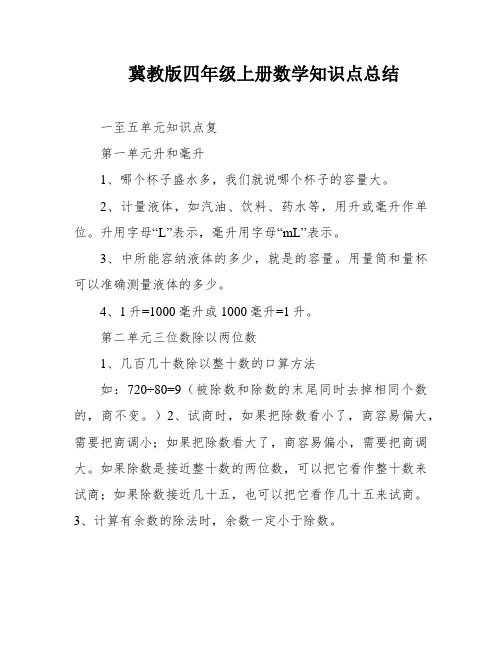 冀教版四年级上册数学知识点总结

一至五单元知识点复

第一单元升和毫升

1、哪个杯子盛水多，我们就说哪个杯子的容量大。

2、计量液体，如汽油、饮料、药水等，用升或毫升作单位。升用字母“L”表示，毫升用字母“mL”表示。

3、中所能容纳液体的多少，就是的容量。用量筒和量杯可以准确测量液体的多少。

4、1 升=1000 毫升或 1000 毫升=1 升。

第二单元三位数除以两位数

1、几百几十数除以整十数的口算方法

如：720÷80=9（被除数和除数的末尾同时去掉相同个数的，商不变。）2、试商时，如果把除数看小了，商容易偏大，需要把商调小；如果把除数看大了，商容易偏小，需要把商调大。如果除数是接近整十数的两位数，可以把它看作整十数来试商；如果除数接近几十五，也可以把它看作几十五来试商。3、计算有余数的除法时，余数一定小于除数。